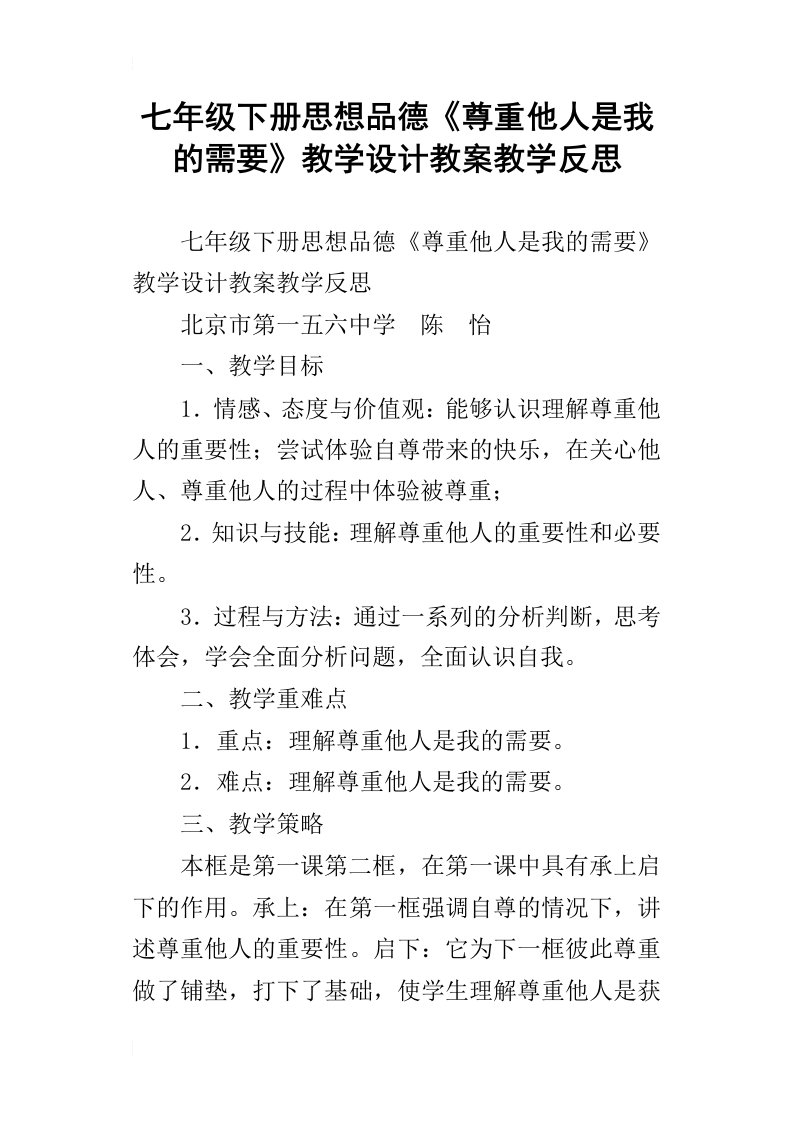 七年级下册思想品德《尊重他人是我的需要》教学设计教案教学反思

七年级下册思想品德《尊重他人是我的需要》教学设计教案教学反思

北京市第一五六中学　陈　怡

一、教学目标

1．情感、态度与价值观：能够认识理解尊重他人的重要性；尝试体验自尊带来的快乐，在关心他人、尊重他人的过程中体验被尊重；

2．知识与技能：理解尊重他人的重要性和必要性。

3．过程与方法：通过一系列的分析判断，思考体会，学会全面分析问题，全面认识自我。

二、教学重难点

1．重点：理解尊重他人是我的需要。

2．难点：理解尊重他人是我的需要。

三、教学策略

本框是第一课第二框，在第一课中具有承上启下的作用。承上：在第一框强调自尊的情况下，讲述尊重他人的重要性。启下：它为下一框彼此尊重做了铺垫，打下了基础，使学生理解尊重他人是获